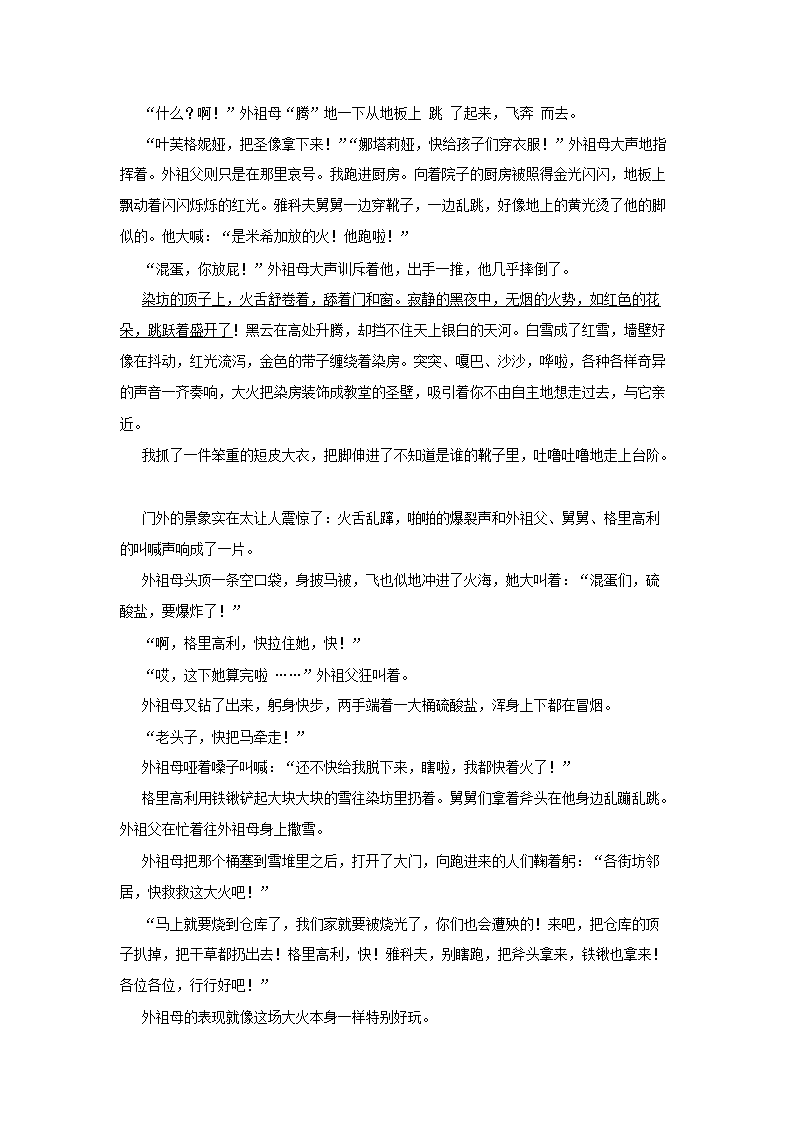 “什么？啊！”外祖母“腾”地一下从地板上 跳 了起来，飞奔 而去。

“叶芙格妮娅，把圣像拿下来！”“娜塔莉娅，快给孩子们穿衣服！”外祖母大声地指挥着。外祖父则只是在那里哀号。我跑进厨房。向着院子的厨房被照得金光闪闪，地板上飘动着闪闪烁烁的红光。雅科夫舅舅一边穿靴子，一边乱跳，好像地上的黄光烫了他的脚似的。他大喊：“是米希加放的火！他跑啦！”

“混蛋，你放屁！”外祖母大声训斥着他，出手一推，他几乎摔倒了。

染坊的顶子上，火舌舒卷着，舔着门和窗。寂静的黑夜中，无烟的火势，如红色的花朵，跳跃着盛开了！黑云在高处升腾，却挡不住天上银白的天河。白雪成了红雪，墙壁好像在抖动，红光流泻，金色的带子缠绕着染房。突突、嘎巴、沙沙，哗啦，各种各样奇异的声音一齐奏响，大火把染房装饰成教堂的圣壁，吸引着你不由自主地想走过去，与它亲近。

我抓了一件笨重的短皮大衣，把脚伸进了不知道是谁的靴子里，吐噜吐噜地走上台阶。

门外的景象实在太让人震惊了：火舌乱蹿，啪啪的爆裂声和外祖父、舅舅、格里高利的叫喊声响成了一片。

外祖母头顶一条空口袋，身披马被，飞也似地冲进了火海，她大叫着：“混蛋们，硫酸盐，要爆炸了！”

“啊，格里高利，快拉住她，快！”

“哎，这下她算完啦 ……”外祖父狂叫着。

外祖母又钻了出来，躬身快步，两手端着一大桶硫酸盐，浑身上下都在冒烟。

“老头子，快把马牵走！”

外祖母哑着嗓子叫喊：“还不快给我脱下来，瞎啦，我都快着火了！”

格里高利用铁锹铲起大块大块的雪往染坊里扔着。舅舅们拿着斧头在他身边乱蹦乱跳。外祖父在忙着往外祖母身上撒雪。

外祖母把那个桶塞到雪堆里之后，打开了大门，向跑进来的人们鞠着躬：“各街坊邻居，快救救这大火吧！”

“马上就要烧到仓库了，我们家就要被烧光了，你们也会遭殃的！来吧，把仓库的顶子扒掉，把干草都扔出去！格里高利，快！雅科夫，别瞎跑，把斧头拿来，铁锹也拿来！各位各位，行行好吧！”

外祖母的表现就像这场大火本身一样特别好玩。